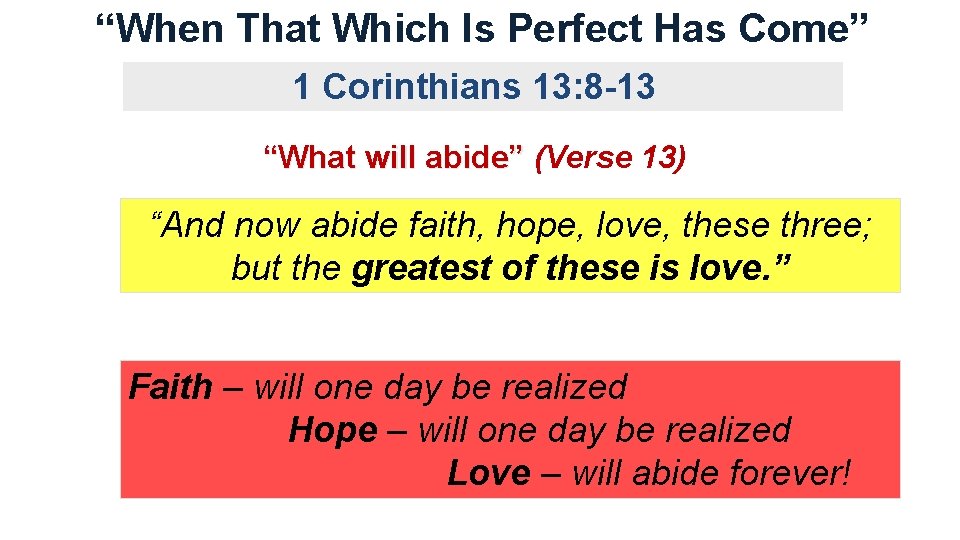 “When That Which Is Perfect Has Come”

1 Corinthians 13:8-13

“What will abide” (Verse 13)

“And now abide faith, hope, love, these three; but the greatest of these is love.”

Faith – will one day be realized
Hope – will one day be realized
Love – will abide forever!